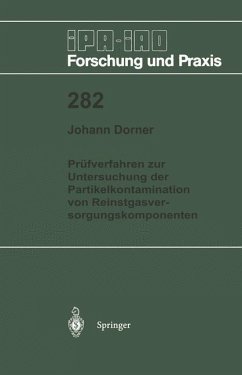 IPA-IAO
Forschung und Praxis

282

Johann Dorner

Prüfverfahren zur Untersuchung der Partikelkontamination von Reinstgasversorgungskomponenten

Springer